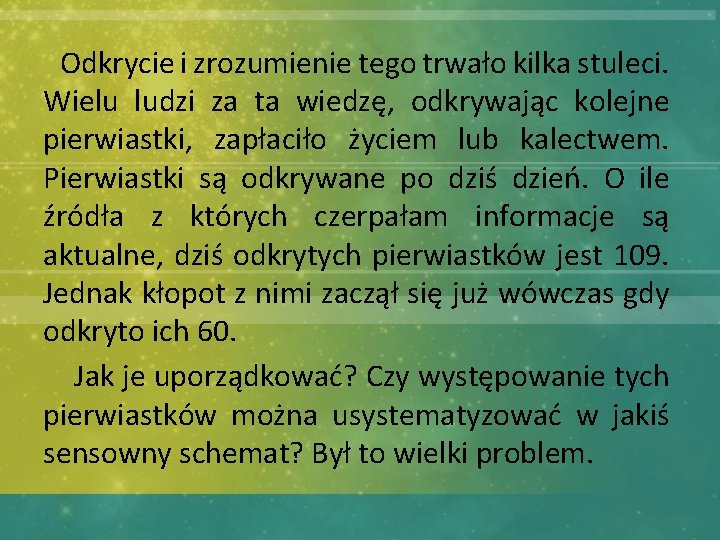 Odkrycie i zrozumienie tego trwało kilka stuleci. Wielu ludzi za ta wiedzę, odkrywając kolejne pierwiastki, zapłaciło życiem lub kalectwem. Pierwiastki są odkrywane po dziś dzień. O ile źródła z których czerpałam informacje są aktualne, dziś odkrytych pierwiastków jest 109. Jednak kłopot z nimi zaczął się już wówczas gdy odkryto ich 60.

Jak je uporządkować? Czy występowanie tych pierwiastków można usystematyzować w jakiś sensowny schemat? Był to wielki problem.